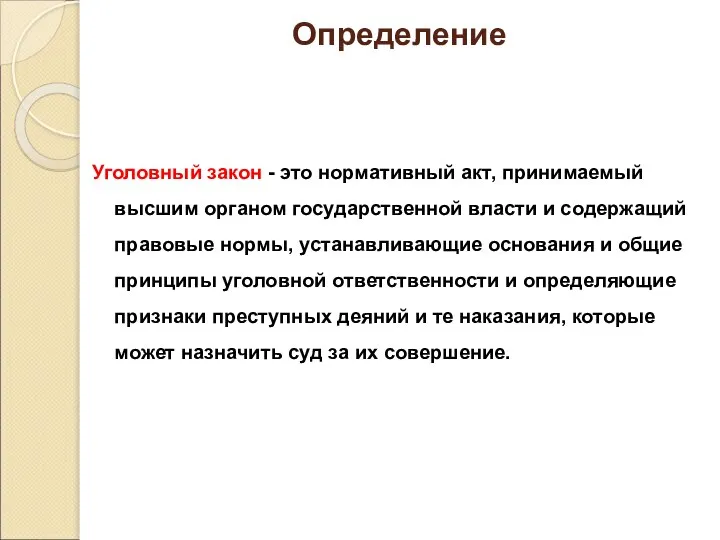 Определение

Уголовный закон - это нормативный акт, принимаемый высшим органом государственной власти и содержащий правовые нормы, устанавливающие основания и общие принципы уголовной ответственности и определяющие признаки преступных деяний и те наказания, которые может назначить суд за их совершение.